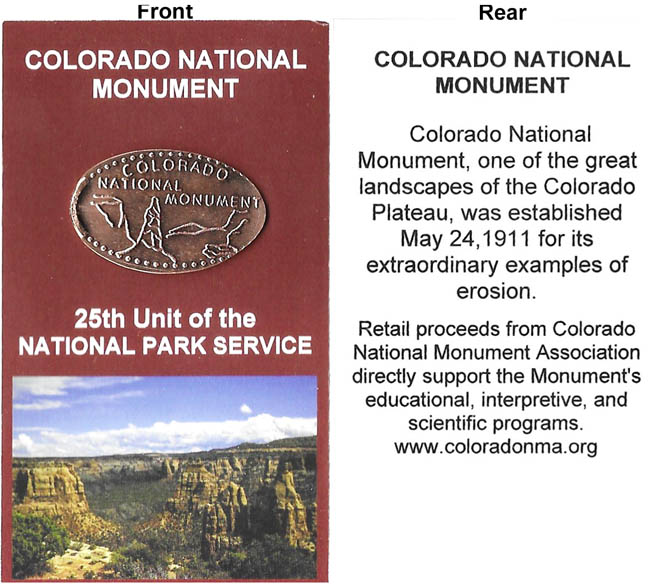 Front

COLORADO NATIONAL MONUMENT

COLORADO
NATIONAL
MONUMENT

25th Unit of the NATIONAL PARK SERVICE

Rear

COLORADO NATIONAL MONUMENT

Colorado National Monument, one of the great landscapes of the Colorado Plateau, was established May 24,1911 for its extraordinary examples of erosion.

Retail proceeds from Colorado National Monument Association directly support the Monument's educational, interpretive, and scientific programs.
www.coloradonma.org